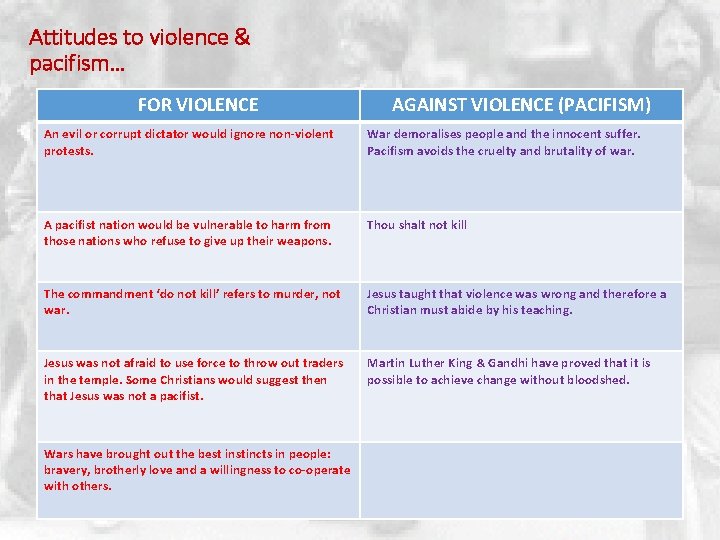 Attitudes to violence & pacifism…

| FOR VIOLENCE | AGAINST VIOLENCE (PACIFISM) |
|---|---|
| An evil or corrupt dictator would ignore non-violent protests. | War demoralises people and the innocent suffer. Pacifism avoids the cruelty and brutality of war. |
| A pacifist nation would be vulnerable to harm from those nations who refuse to give up their weapons. | Thou shalt not kill |
| The commandment 'do not kill' refers to murder, not war. | Jesus taught that violence was wrong and therefore a Christian must abide by his teaching. |
| Jesus was not afraid to use force to throw out traders in the temple. Some Christians would suggest then that Jesus was not a pacifist. | Martin Luther King & Gandhi have proved that it is possible to achieve change without bloodshed. |
| Wars have brought out the best instincts in people: bravery, brotherly love and a willingness to co-operate with others. | |